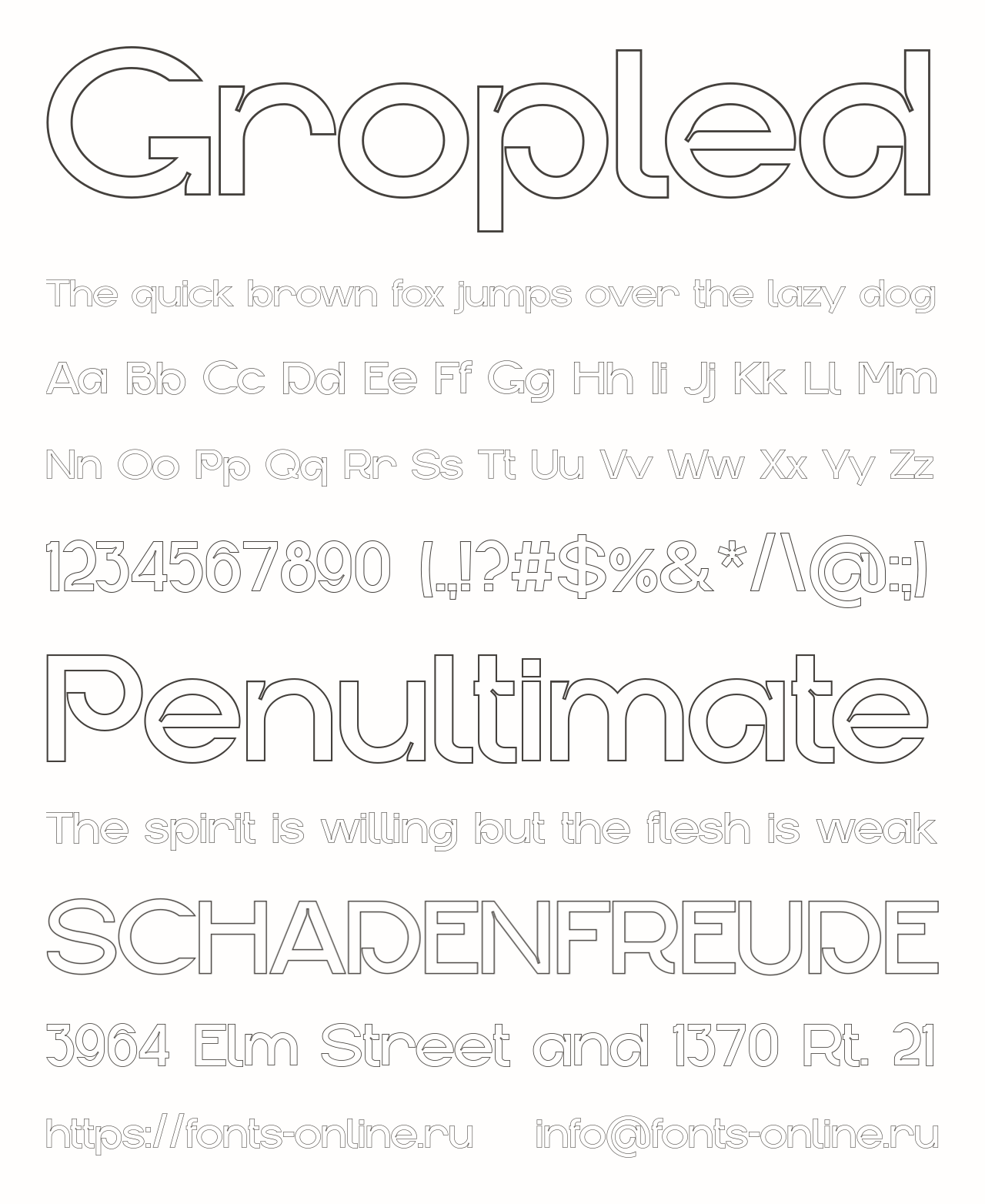 Gropled

The quick brown fox jumps over the lazy dog

Aa Bb Cc Dd Ee Ff Gg Hh Ii Jj Kk Ll Mm

Nn Oo Pp Qq Rr Ss Tt Uu Vv Ww Xx Yy Zz

1234567890 (.,!?#$%&*/\@:;)

Penultimate

The spirit is willing but the flesh is weak

SCHADENFREUDE

3964 Elm Street and 1370 Rt. 21

https://fonts-online.ru info@fonts-online.ru